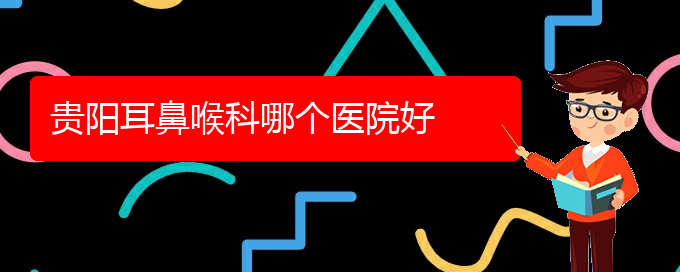 贵阳耳鼻喉科哪个医院好